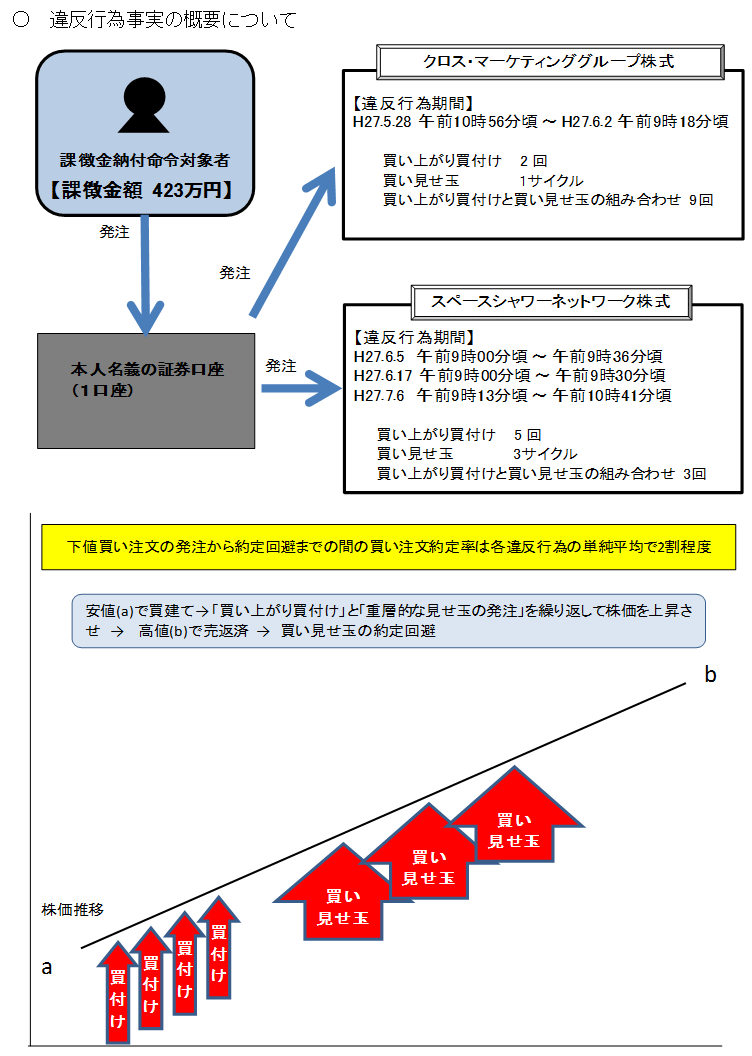 ○　違反行為事実の概要について

課徴金納付命令対象者
【課徴金額　423万円】

発注

発注

本人名義の証券口座
（1口座）

発注

クロス・マーケティンググループ株式

【違反行為期間】
H27.5.28 午前10時56分頃 ～ H27.6.2 午前9時18分頃

買い上がり買付け　2 回
買い見せ玉　1サイクル
買い上がり買付けと買い見せ玉の組み合わせ 9回

スペースシャワーネットワーク株式

【違反行為期間】
H27.6.5 午前9時00分頃 ～ 午前9時36分頃
H27.6.17 午前9時00分頃 ～ 午前9時30分頃
H27.7.6 午前9時13分頃 ～ 午前10時41分頃

買い上がり買付け　5 回
買い見せ玉　3サイクル
買い上がり買付けと買い見せ玉の組み合わせ 3回

下値買い注文の発注から約定回避までの間の買い注文約定率は各違反行為の単純平均で2割程度

安値(a)で買建て→「買い上がり買付け」と「重層的な見せ玉の発注」を繰り返して株価を上昇させ →　高値(b)で売返済 →　買い見せ玉の約定回避

b

株価推移

a

買付け

買付け

買付け

買付け

買い見せ玉

買い見せ玉

買い見せ玉